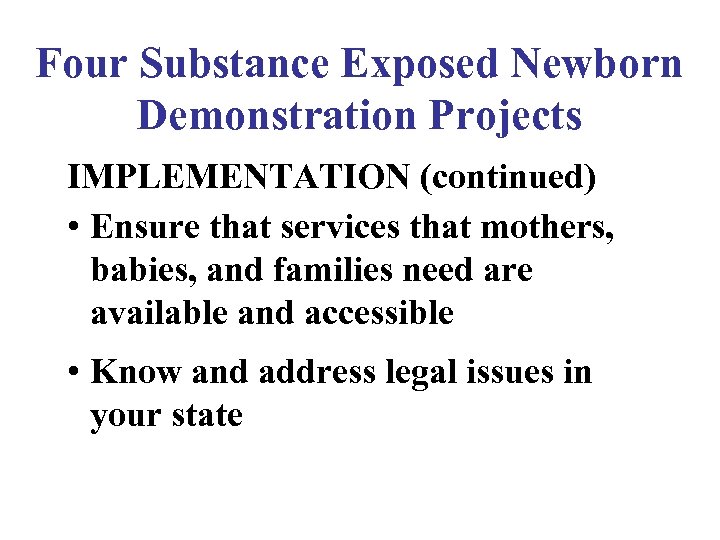 Four Substance Exposed Newborn Demonstration Projects

IMPLEMENTATION (continued)

• Ensure that services that mothers, babies, and families need are available and accessible

• Know and address legal issues in your state